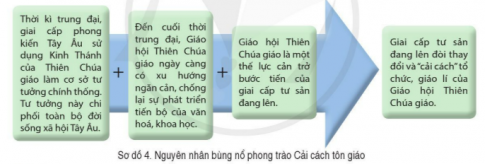 Thời kì trung đại, giai cấp phong kiến Tây Âu sử dụng Kinh Thánh của Thiên Chúa giáo làm cơ sở tư tưởng chính thống. Tư tưởng này chi phối toàn bộ đời sống xã hội Tây Âu.

+

Đến cuối thời trung đại, Giáo hội Thiên Chúa giáo ngày càng có xu hướng ngăn cản, chống lại sự phát triển tiến bộ của văn hoá, khoa học.

+

Giáo hội Thiên Chúa giáo là một thế lực cản trở bước tiến của giai cấp tư sản đang lên.

Giai cấp tư sản đang lên đòi thay đổi và "cải cách" tổ chức, giáo lí của Giáo hội Thiên Chúa giáo.

Sơ đồ 4. Nguyên nhân bùng nổ phong trào Cải cách tôn giáo